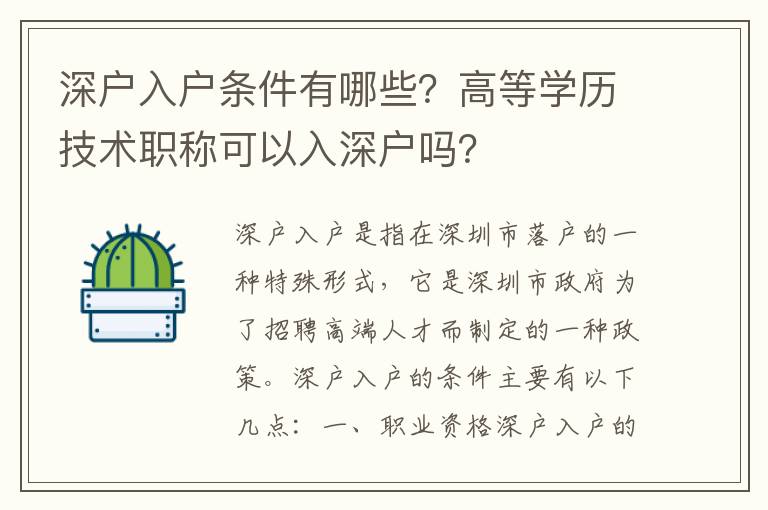 深户入户条件有哪些？高等学历技术职称可以入深户吗？

深户入户是指在深圳市落户的一种特殊形式，它是深圳市政府为了招聘高端人才而制定的一种政策。深户入户的条件主要有以下几点：一、职业资格深户入户的